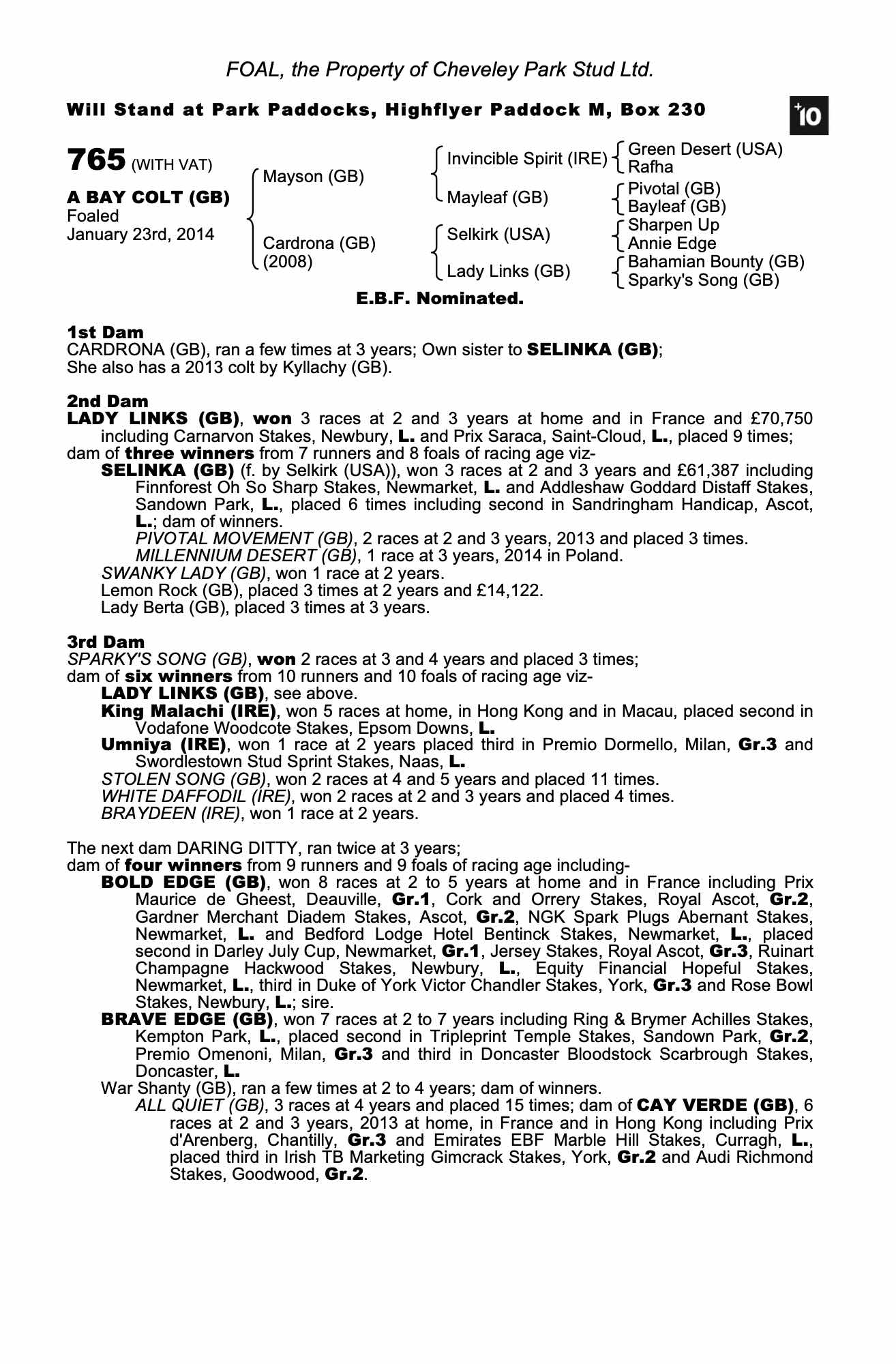 FOAL, the Property of Cheveley Park Stud Ltd.

Will Stand at Park Paddocks, Highflyer Paddock M, Box 230

+10

765 (WITH VAT)

A BAY COLT (GB)
Foaled
January 23rd, 2014

Mayson (GB)

Cardrona (GB)
(2008)

Invincible Spirit (IRE)

Mayleaf (GB)

Selkirk (USA)

Lady Links (GB)

Green Desert (USA)
Rafha

Pivotal (GB)
Bayleaf (GB)

Sharpen Up
Annie Edge

Bahamian Bounty (GB)
Sparky's Song (GB)

E.B.F. Nominated.

1st Dam
CARDRONA (GB), ran a few times at 3 years; Own sister to SELINKA (GB);
She also has a 2013 colt by Kyllachy (GB).

2nd Dam
LADY LINKS (GB), won 3 races at 2 and 3 years at home and in France and £70,750 including Carnarvon Stakes, Newbury, L. and Prix Saraca, Saint-Cloud, L., placed 9 times;
dam of three winners from 7 runners and 8 foals of racing age viz-
SELINKA (GB) (f. by Selkirk (USA)), won 3 races at 2 and 3 years and £61,387 including Finnforest Oh So Sharp Stakes, Newmarket, L. and Addleshaw Goddard Distaff Stakes, Sandown Park, L., placed 6 times including second in Sandringham Handicap, Ascot, L.; dam of winners.
PIVOTAL MOVEMENT (GB), 2 races at 2 and 3 years, 2013 and placed 3 times.
MILLENNIUM DESERT (GB), 1 race at 3 years, 2014 in Poland.
SWANKY LADY (GB), won 1 race at 2 years.
Lemon Rock (GB), placed 3 times at 2 years and £14,122.
Lady Berta (GB), placed 3 times at 3 years.

3rd Dam
SPARKY'S SONG (GB), won 2 races at 3 and 4 years and placed 3 times;
dam of six winners from 10 runners and 10 foals of racing age viz-
LADY LINKS (GB), see above.
King Malachi (IRE), won 5 races at home, in Hong Kong and in Macau, placed second in Vodafone Woodcote Stakes, Epsom Downs, L.
Umniya (IRE), won 1 race at 2 years placed third in Premio Dormello, Milan, Gr.3 and Swordlestown Stud Sprint Stakes, Naas, L.
STOLEN SONG (GB), won 2 races at 4 and 5 years and placed 11 times.
WHITE DAFFODIL (IRE), won 2 races at 2 and 3 years and placed 4 times.
BRAYDEEN (IRE), won 1 race at 2 years.

The next dam DARING DITTY, ran twice at 3 years;
dam of four winners from 9 runners and 9 foals of racing age including-
BOLD EDGE (GB), won 8 races at 2 to 5 years at home and in France including Prix Maurice de Gheest, Deauville, Gr.1, Cork and Orrery Stakes, Royal Ascot, Gr.2, Gardner Merchant Diadem Stakes, Ascot, Gr.2, NGK Spark Plugs Abernant Stakes, Newmarket, L. and Bedford Lodge Hotel Bentinck Stakes, Newmarket, L., placed second in Darley July Cup, Newmarket, Gr.1, Jersey Stakes, Royal Ascot, Gr.3, Ruinart Champagne Hackwood Stakes, Newbury, L., Equity Financial Hopeful Stakes, Newmarket, L., third in Duke of York Victor Chandler Stakes, York, Gr.3 and Rose Bowl Stakes, Newbury, L.; sire.
BRAVE EDGE (GB), won 7 races at 2 to 7 years including Ring & Brymer Achilles Stakes, Kempton Park, L., placed second in Tripleprint Temple Stakes, Sandown Park, Gr.2, Premio Omenoni, Milan, Gr.3 and third in Doncaster Bloodstock Scarbrough Stakes, Doncaster, L.
War Shanty (GB), ran a few times at 2 to 4 years; dam of winners.
ALL QUIET (GB), 3 races at 4 years and placed 15 times; dam of CAY VERDE (GB), 6 races at 2 and 3 years, 2013 at home, in France and in Hong Kong including Prix d'Arenberg, Chantilly, Gr.3 and Emirates EBF Marble Hill Stakes, Curragh, L., placed third in Irish TB Marketing Gimcrack Stakes, York, Gr.2 and Audi Richmond Stakes, Goodwood, Gr.2.